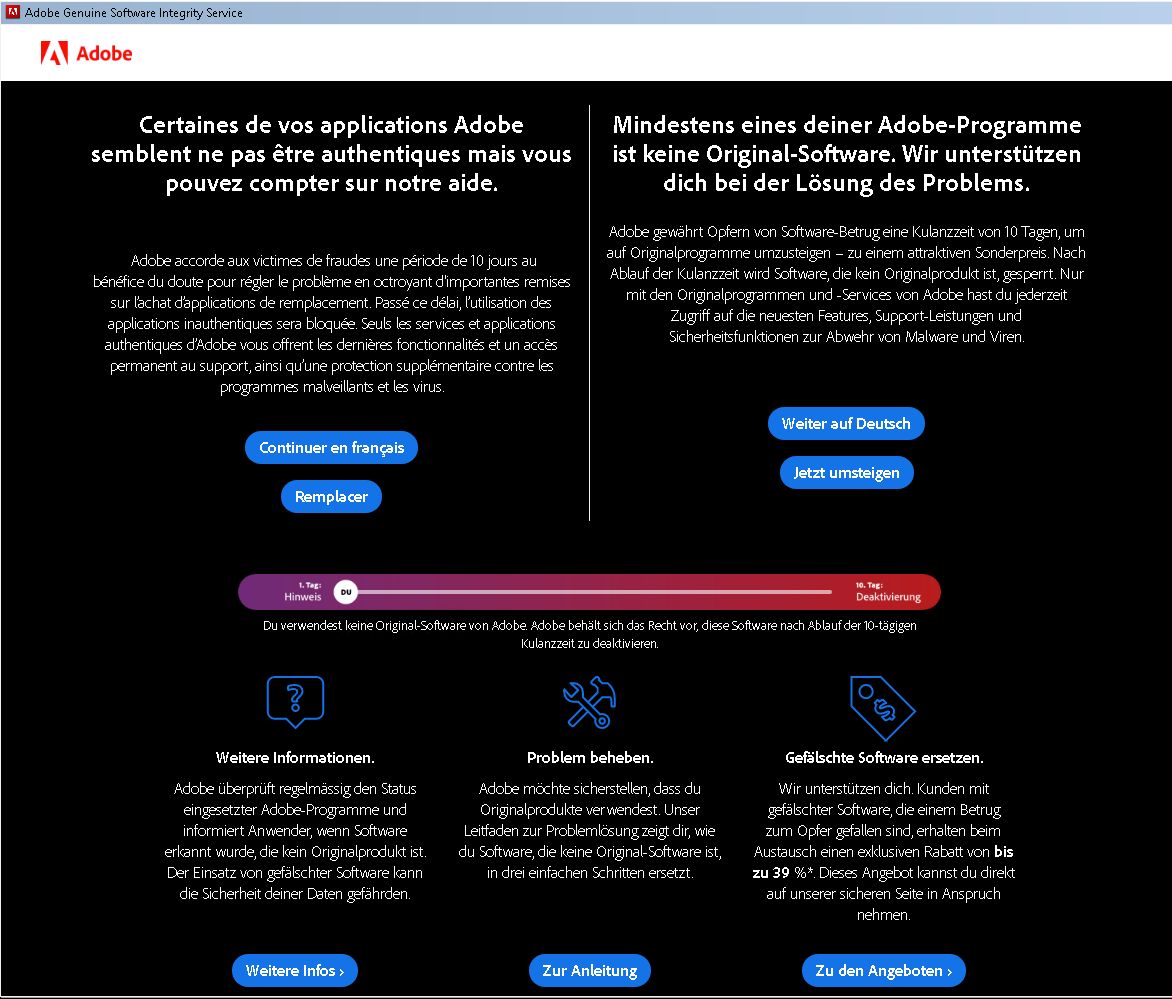 Adobe Genuine Software Integrity Service

Adobe

Certaines de vos applications Adobe semblent ne pas être authentiques mais vous pouvez compter sur notre aide.

Adobe accorde aux victimes de fraudes une période de 10 jours au bénéfice du doute pour régler le problème en octroyant d'importantes remises sur l'achat d'applications de remplacement. Passé ce délai, l'utilisation des applications inauthentiques sera bloquée. Seuls les services et applications authentiques d'Adobe vous offrent les dernières fonctionnalités et un accès permanent au support, ainsi qu'une protection supplémentaire contre les programmes malveillants et les virus.

Continuer en français

Remplacer

Mindestens eines deiner Adobe-Programme ist keine Original-Software. Wir unterstützen dich bei der Lösung des Problems.

Adobe gewährt Opfern von Software-Betrug eine Kulanzzeit von 10 Tagen, um auf Originalprogramme umzusteigen – zu einem attraktiven Sonderpreis. Nach Ablauf der Kulanzzeit wird Software, die kein Originalprodukt ist, gesperrt. Nur mit den Originalprogrammen und -Services von Adobe hast du jederzeit Zugriff auf die neuesten Features, Support-Leistungen und Sicherheitsfunktionen zur Abwehr von Malware und Viren.

Weiter auf Deutsch

Jetzt umsteigen

1. Tag: Hinweis

DU

10. Tag: Deaktivierung

Du verwendest keine Original-Software von Adobe. Adobe behält sich das Recht vor, diese Software nach Ablauf der 10-tägigen Kulanzzeit zu deaktivieren.

Weitere Informationen.

Adobe überprüft regelmässig den Status eingesetzter Adobe-Programme und informiert Anwender, wenn Software erkannt wurde, die kein Originalprodukt ist. Der Einsatz von gefälschter Software kann die Sicherheit deiner Daten gefährden.

Weitere Infos ›

Problem beheben.

Adobe möchte sicherstellen, dass du Originalprodukte verwendest. Unser Leitfaden zur Problemlösung zeigt dir, wie du Software, die keine Original-Software ist, in drei einfachen Schritten ersetzt.

Zur Anleitung

Gefälschte Software ersetzen.

Wir unterstützen dich. Kunden mit gefälschter Software, die einem Betrug zum Opfer gefallen sind, erhalten beim Austausch einen exklusiven Rabatt von bis zu 39 %*. Dieses Angebot kannst du direkt auf unserer sicheren Seite in Anspruch nehmen.

Zu den Angeboten ›